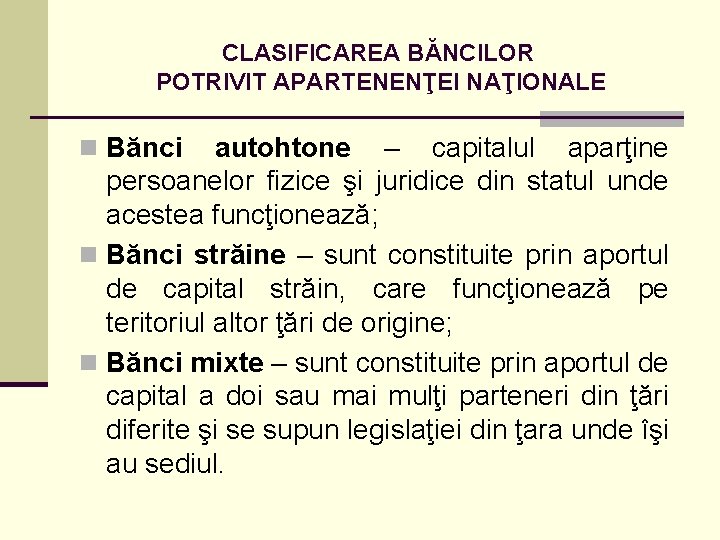 CLASIFICAREA BĂNCILOR
POTRIVIT APARTENENŢEI NAŢIONALE

Bănci autohtone – capitalul aparţine persoanelor fizice şi juridice din statul unde acestea funcţionează;

Bănci străine – sunt constituite prin aportul de capital străin, care funcţionează pe teritoriul altor ţări de origine;

Bănci mixte – sunt constituite prin aportul de capital a doi sau mai mulţi parteneri din ţări diferite şi se supun legislaţiei din ţara unde îşi au sediul.